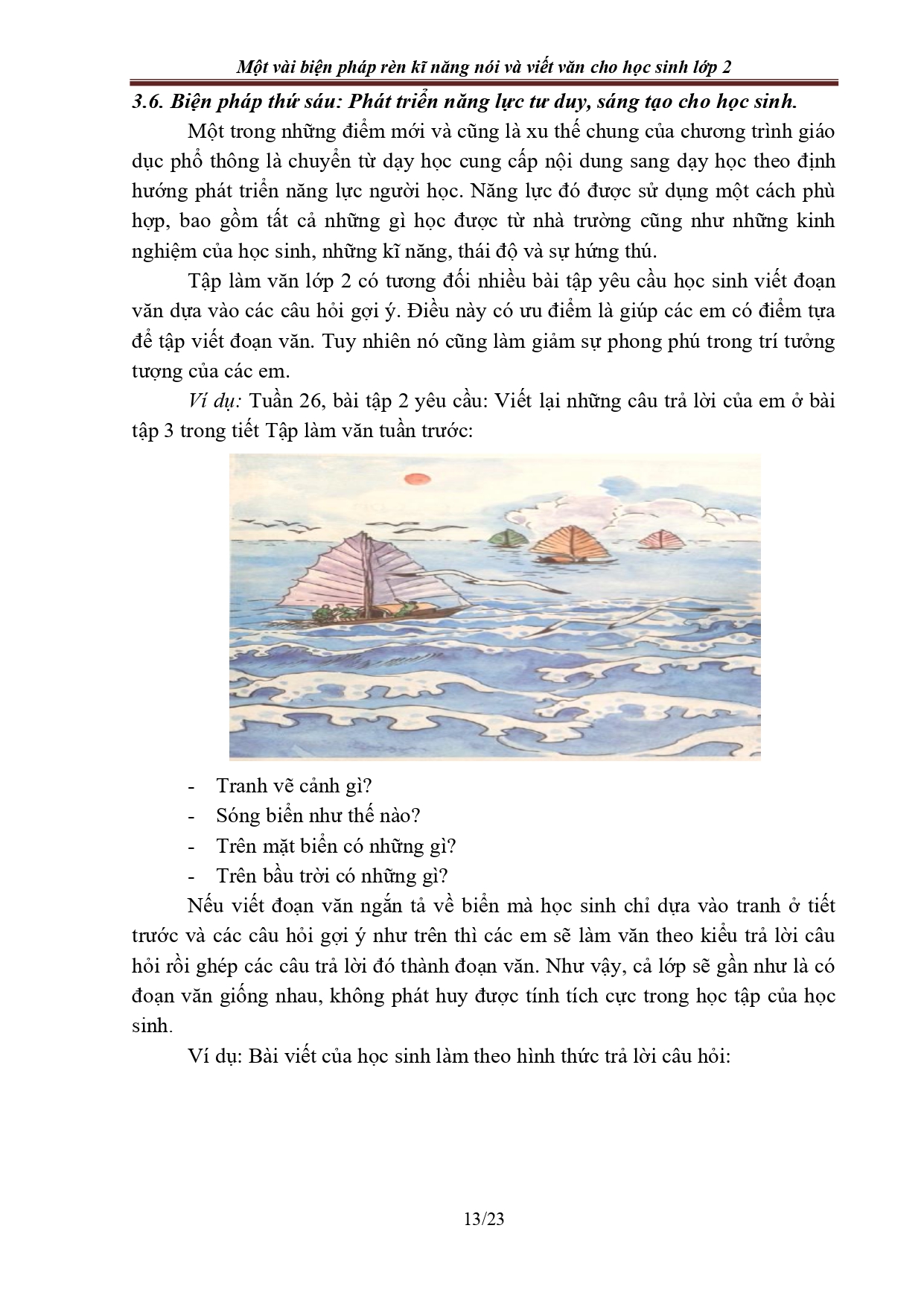 Một vài biện pháp rèn kĩ năng nói và viết văn cho học sinh lớp 2

3.6. Biện pháp thứ sáu: Phát triển năng lực tư duy, sáng tạo cho học sinh.

Một trong những điểm mới và cũng là xu thế chung của chương trình giáo dục phổ thông là chuyển từ dạy học cung cấp nội dung sang dạy học theo định hướng phát triển năng lực người học. Năng lực đó được sử dụng một cách phù hợp, bao gồm tất cả những gì học được từ nhà trường cũng như những kinh nghiệm của học sinh, những kĩ năng, thái độ và sự hứng thú.

Tập làm văn lớp 2 có tương đối nhiều bài tập yêu cầu học sinh viết đoạn văn dựa vào các câu hỏi gợi ý. Điều này có ưu điểm là giúp các em có điểm tựa để tập viết đoạn văn. Tuy nhiên nó cũng làm giảm sự phong phú trong trí tưởng tượng của các em.

Ví dụ: Tuần 26, bài tập 2 yêu cầu: Viết lại những câu trả lời của em ở bài tập 3 trong tiết Tập làm văn tuần trước:

- Tranh vẽ cảnh gì?
- Sóng biển như thế nào?
- Trên mặt biển có những gì?
- Trên bầu trời có những gì?

Nếu viết đoạn văn ngắn tả về biển mà học sinh chỉ dựa vào tranh ở tiết trước và các câu hỏi gợi ý như trên thì các em sẽ làm văn theo kiểu trả lời câu hỏi rồi ghép các câu trả lời đó thành đoạn văn. Như vậy, cả lớp sẽ gần như là có đoạn văn giống nhau, không phát huy được tính tích cực trong học tập của học sinh.

Ví dụ: Bài viết của học sinh làm theo hình thức trả lời câu hỏi:

13/23